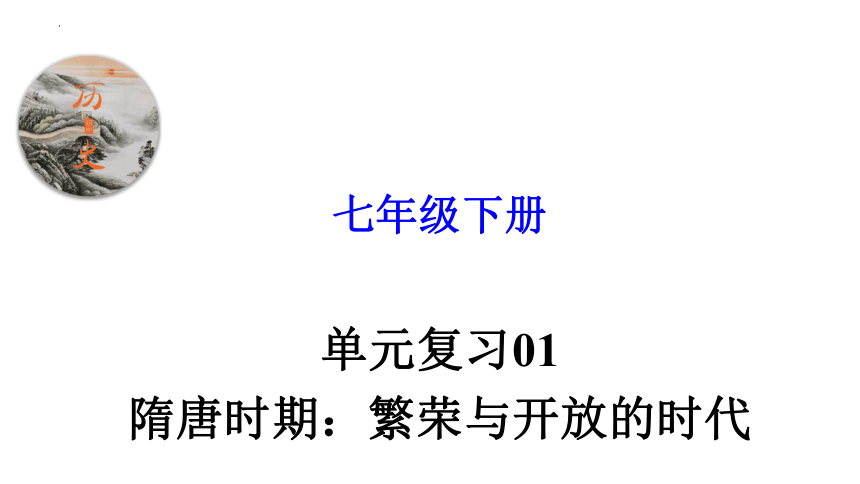 历史

七年级下册

单元复习01
隋唐时期：繁荣与开放的时代